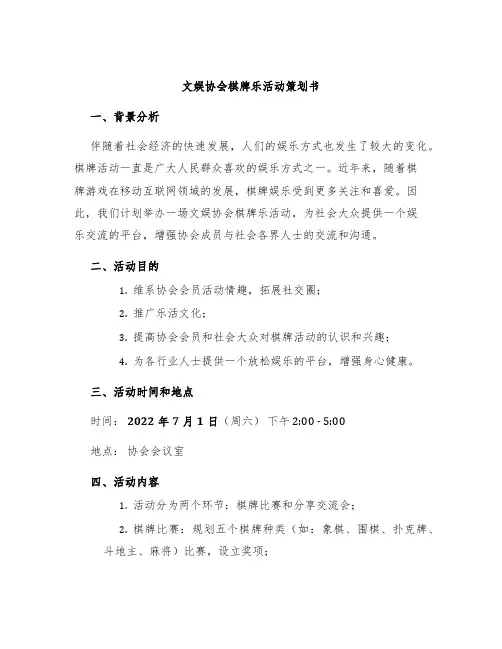 文娱协会棋牌乐活动策划书

一、背景分析

伴随着社会经济的快速发展，人们的娱乐方式也发生了较大的变化。棋牌活动一直是广大人民群众喜欢的娱乐方式之一。近年来，随着棋牌游戏在移动互联网领域的发展，棋牌娱乐受到更多关注和喜爱。因此，我们计划举办一场文娱协会棋牌乐活动，为社会大众提供一个娱乐交流的平台，增强协会成员与社会各界人士的交流和沟通。

二、活动目的

1. 维系协会会员活动情趣，拓展社交圈；

2. 推广乐活文化；

3. 提高协会会员和社会大众对棋牌活动的认识和兴趣；

4. 为各行业人士提供一个放松娱乐的平台，增强身心健康。

三、活动时间和地点

时间：2022 年 7 月 1 日（周六）下午 2:00 - 5:00

地点：协会会议室

四、活动内容

1. 活动分为两个环节：棋牌比赛和分享交流会；

2. 棋牌比赛：规划五个棋牌种类（如：象棋、围棋、扑克牌、斗地主、麻将）比赛，设立奖项；